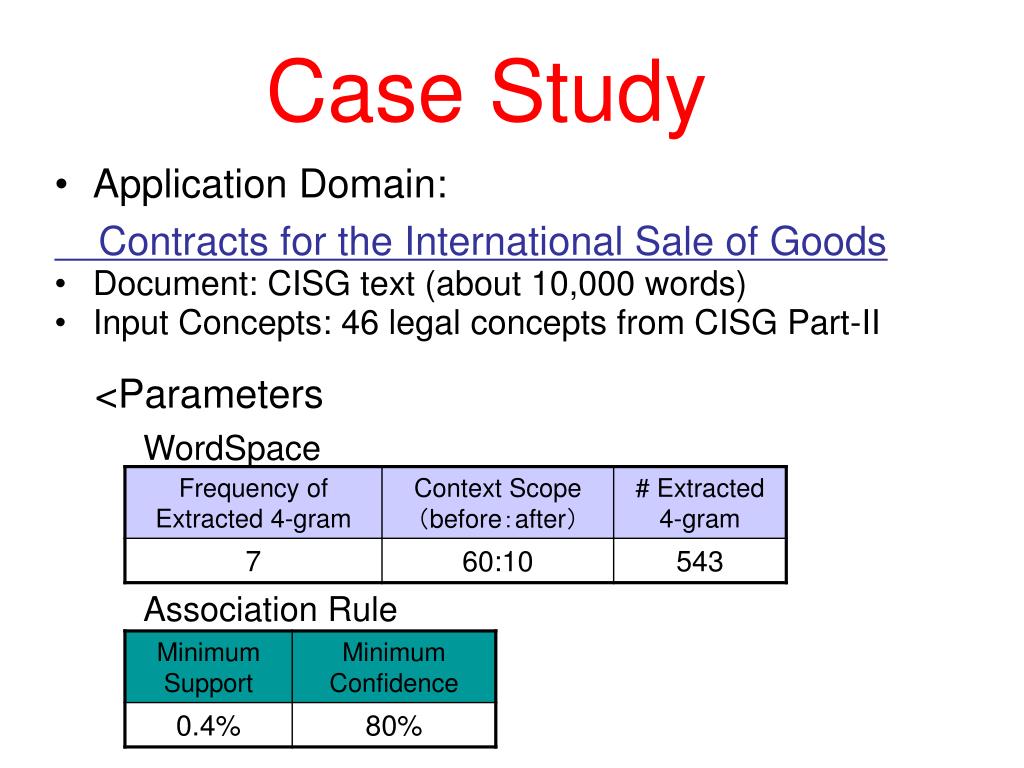 Case Study

• Application Domain:
Contracts for the International Sale of Goods
• Document: CISG text (about 10,000 words)
• Input Concepts: 46 legal concepts from CISG Part-II

<Parameters

WordSpace

| Frequency of Extracted 4-gram | Context Scope （before：after） | # Extracted 4-gram |
|---|---|---|
| 7 | 60:10 | 543 |

Association Rule

| Minimum Support | Minimum Confidence |
|---|---|
| 0.4% | 80% |